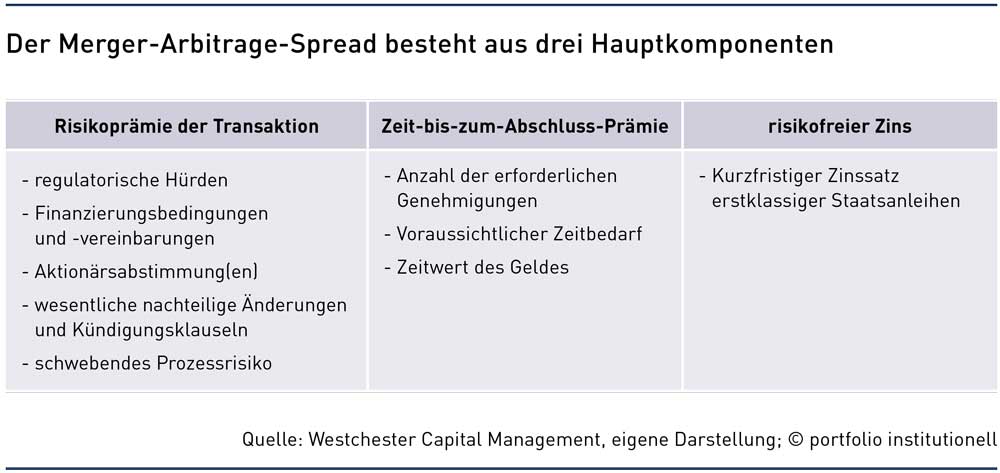 Der Merger-Arbitrage-Spread besteht aus drei Hauptkomponenten

| Risikoprämie der Transaktion | Zeit-bis-zum-Abschluss-Prämie | risikofreier Zins |
|---|---|---|
| - regulatorische Hürden<br>- Finanzierungsbedingungen und -vereinbarungen<br>- Aktionärsabstimmung(en)<br>- wesentliche nachteilige Änderungen und Kündigungsklauseln<br>- schwebendes Prozessrisiko | - Anzahl der erforderlichen Genehmigungen<br>- Voraussichtlicher Zeitbedarf<br>- Zeitwert des Geldes | - Kurzfristiger Zinssatz erstklassiger Staatsanleihen |

Quelle: Westchester Capital Management, eigene Darstellung; © portfolio institutionell